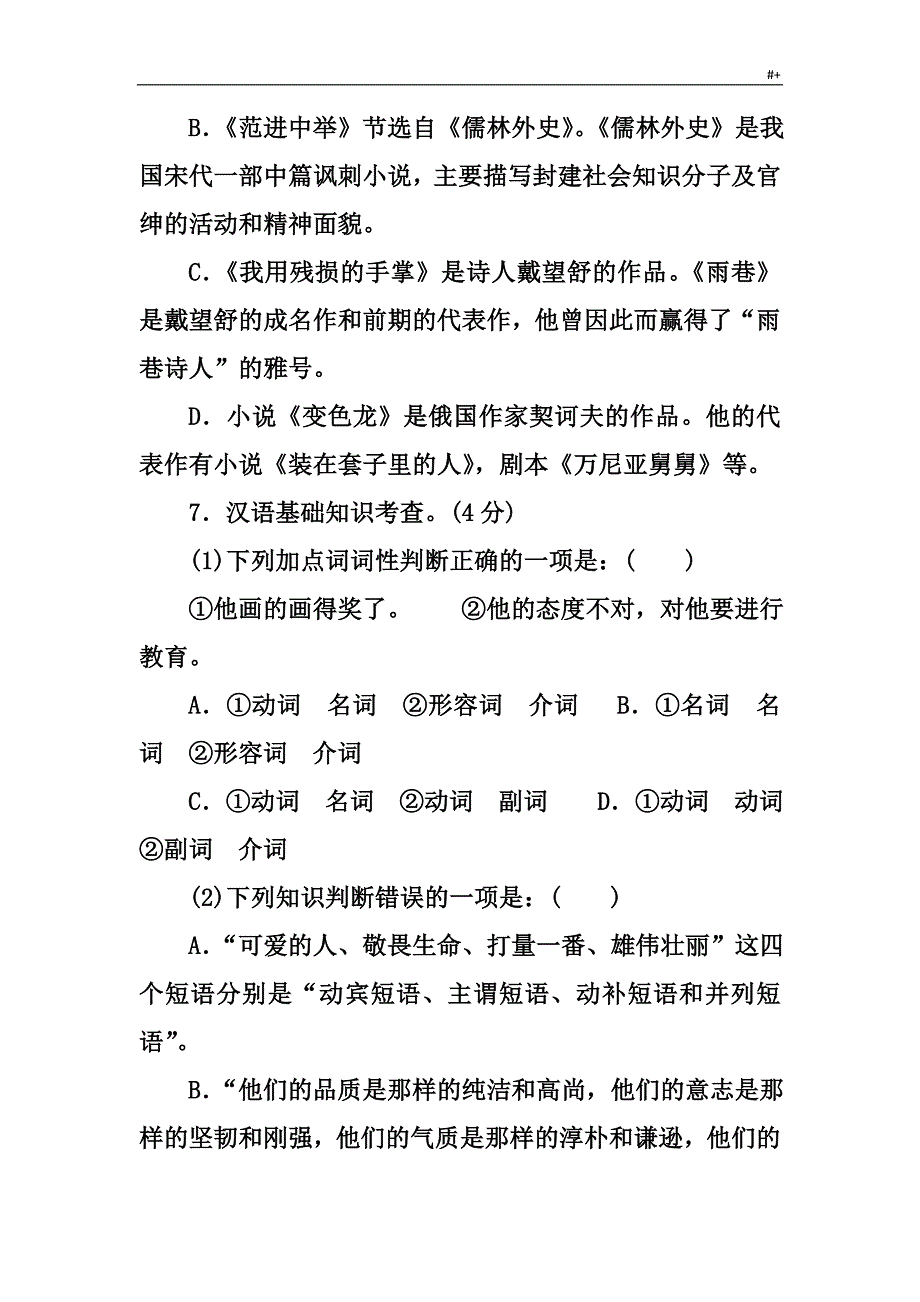 #+

B．《范进中举》节选自《儒林外史》。《儒林外史》是我国宋代一部中篇讽刺小说，主要描写封建社会知识分子及官绅的活动和精神面貌。

C．《我用残损的手掌》是诗人戴望舒的作品。《雨巷》是戴望舒的成名作和前期的代表作，他曾因此而赢得了“雨巷诗人”的雅号。

D．小说《变色龙》是俄国作家契诃夫的作品。他的代表作有小说《装在套子里的人》，剧本《万尼亚舅舅》等。

7．汉语基础知识考查。(4 分)

(1)下列加点词词性判断正确的一项是：(　　)

①他画的画得奖了。　　②他的态度不对，对他要进行教育。

A．①动词　名词　②形容词　介词　B．①名词　名词　②形容词　介词

C．①动词　名词　②动词　副词　D．①动词　动词　②副词　介词

(2)下列知识判断错误的一项是：(　　)

A．“可爱的人、敬畏生命、打量一番、雄伟壮丽”这四个短语分别是“动宾短语、主谓短语、动补短语和并列短语”。

B．“他们的品质是那样的纯洁和高尚，他们的意志是那样的坚韧和刚强，他们的气质是那样的淳朴和谦逊，他们的